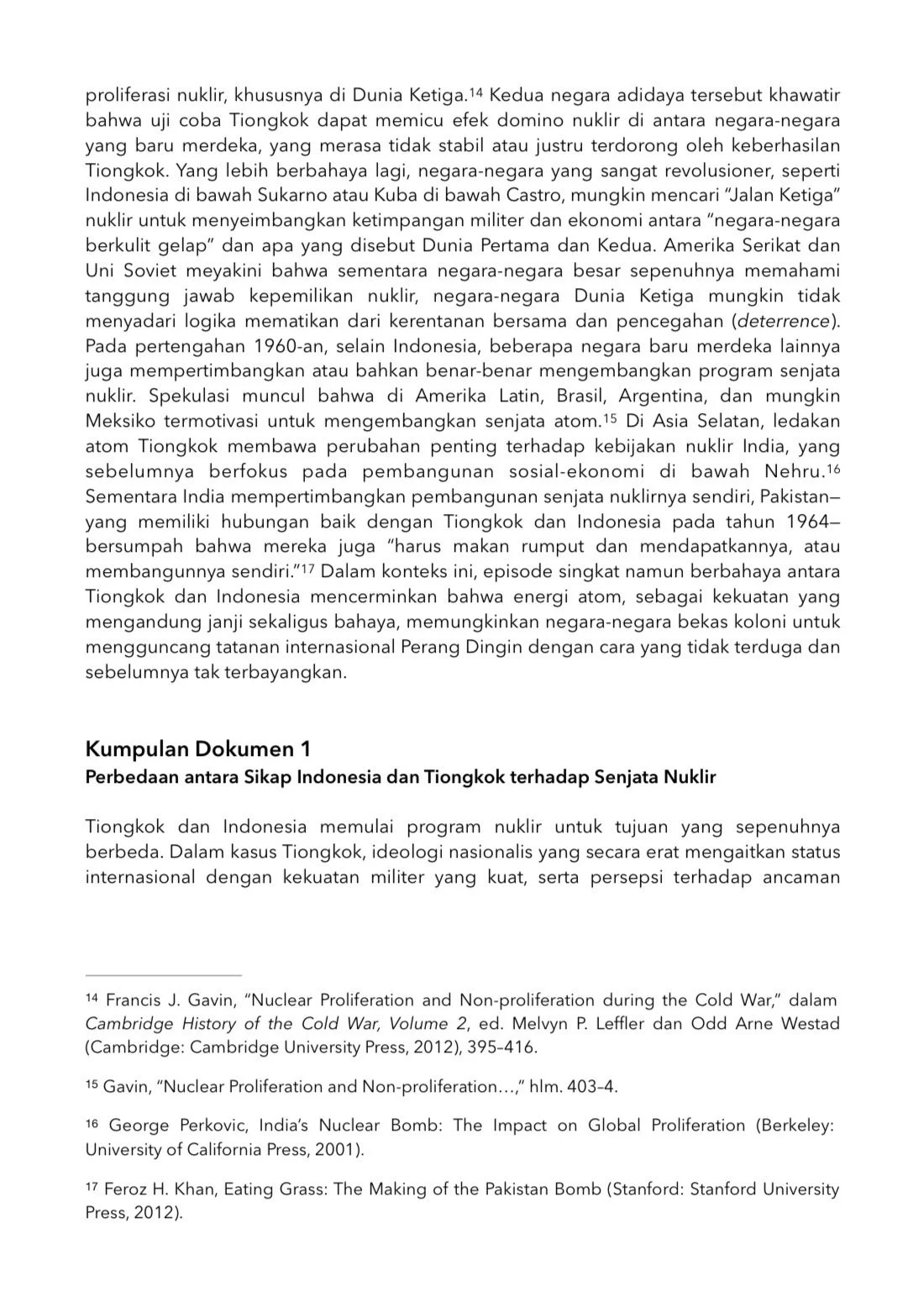 proliferasi nuklir, khususnya di Dunia Ketiga.$^{14}$ Kedua negara adidaya tersebut khawatir bahwa uji coba Tiongkok dapat memicu efek domino nuklir di antara negara-negara yang baru merdeka, yang merasa tidak stabil atau justru terdorong oleh keberhasilan Tiongkok. Yang lebih berbahaya lagi, negara-negara yang sangat revolusioner, seperti Indonesia di bawah Sukarno atau Kuba di bawah Castro, mungkin mencari "Jalan Ketiga" nuklir untuk menyeimbangkan ketimpangan militer dan ekonomi antara "negara-negara berkulit gelap" dan apa yang disebut Dunia Pertama dan Kedua. Amerika Serikat dan Uni Soviet meyakini bahwa sementara negara-negara besar sepenuhnya memahami tanggung jawab kepemilikan nuklir, negara-negara Dunia Ketiga mungkin tidak menyadari logika mematikan dari kerentanan bersama dan pencegahan (deterrence). Pada pertengahan 1960-an, selain Indonesia, beberapa negara baru merdeka lainnya juga mempertimbangkan atau bahkan benar-benar mengembangkan program senjata nuklir. Spekulasi muncul bahwa di Amerika Latin, Brasil, Argentina, dan mungkin Meksiko termotivasi untuk mengembangkan senjata atom.$^{15}$ Di Asia Selatan, ledakan atom Tiongkok membawa perubahan penting terhadap kebijakan nuklir India, yang sebelumnya berfokus pada pembangunan sosial-ekonomi di bawah Nehru.$^{16}$ Sementara India mempertimbangkan pembangunan senjata nuklirnya sendiri, Pakistan—yang memiliki hubungan baik dengan Tiongkok dan Indonesia pada tahun 1964—bersumpah bahwa mereka juga "harus makan rumput dan mendapatkannya, atau membangunnya sendiri."$^{17}$ Dalam konteks ini, episode singkat namun berbahaya antara Tiongkok dan Indonesia mencerminkan bahwa energi atom, sebagai kekuatan yang mengandung janji sekaligus bahaya, memungkinkan negara-negara bekas koloni untuk mengguncang tatanan internasional Perang Dingin dengan cara yang tidak terduga dan sebelumnya tak terbayangkan.

Kumpulan Dokumen 1
Perbedaan antara Sikap Indonesia dan Tiongkok terhadap Senjata Nuklir

Tiongkok dan Indonesia memulai program nuklir untuk tujuan yang sepenuhnya berbeda. Dalam kasus Tiongkok, ideologi nasionalis yang secara erat mengaitkan status internasional dengan kekuatan militer yang kuat, serta persepsi terhadap ancaman

$^{14}$ Francis J. Gavin, "Nuclear Proliferation and Non-proliferation during the Cold War," dalam Cambridge History of the Cold War, Volume 2, ed. Melvyn P. Leffler dan Odd Arne Westad (Cambridge: Cambridge University Press, 2012), 395–416.

$^{15}$ Gavin, "Nuclear Proliferation and Non-proliferation…," hlm. 403–4.

$^{16}$ George Perkovic, India's Nuclear Bomb: The Impact on Global Proliferation (Berkeley: University of California Press, 2001).

$^{17}$ Feroz H. Khan, Eating Grass: The Making of the Pakistan Bomb (Stanford: Stanford University Press, 2012).